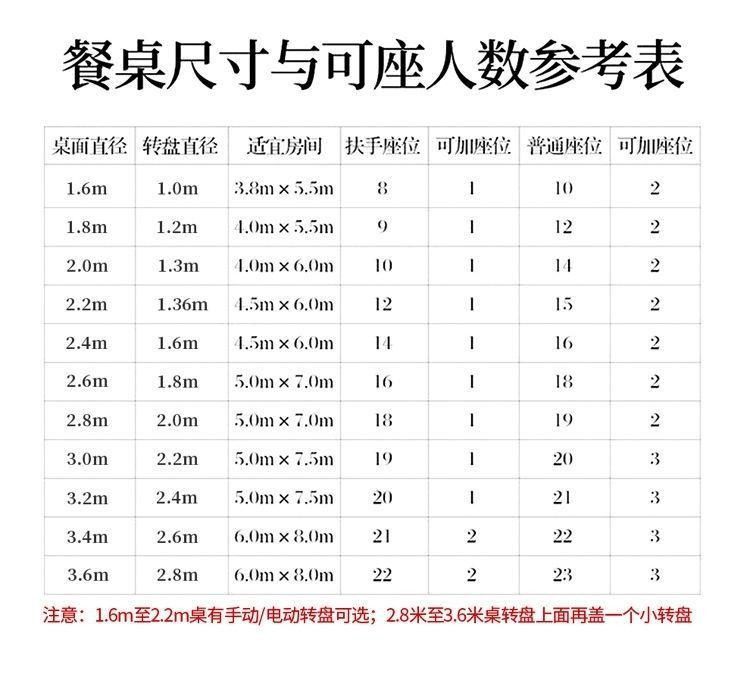 餐桌尺寸与可座人数参考表

| 桌面直径 | 转盘直径 | 适宜房间 | 扶手座位 | 可加座位 | 普通座位 | 可加座位 |
|---|---|---|---|---|---|---|
| 1.6m | 1.0m | 3.8m × 5.5m | 8 | 1 | 10 | 2 |
| 1.8m | 1.2m | 4.0m × 5.5m | 9 | 1 | 12 | 2 |
| 2.0m | 1.3m | 4.0m × 6.0m | 10 | 1 | 14 | 2 |
| 2.2m | 1.36m | 4.5m × 6.0m | 12 | 1 | 15 | 2 |
| 2.4m | 1.6m | 4.5m × 6.0m | 14 | 1 | 16 | 2 |
| 2.6m | 1.8m | 5.0m × 7.0m | 16 | 1 | 18 | 2 |
| 2.8m | 2.0m | 5.0m × 7.0m | 18 | 1 | 19 | 2 |
| 3.0m | 2.2m | 5.0m × 7.5m | 19 | 1 | 20 | 3 |
| 3.2m | 2.4m | 5.0m × 7.5m | 20 | 1 | 21 | 3 |
| 3.4m | 2.6m | 6.0m × 8.0m | 21 | 2 | 22 | 3 |
| 3.6m | 2.8m | 6.0m × 8.0m | 22 | 2 | 23 | 3 |

注意：1.6m至2.2m桌有手动/电动转盘可选；2.8米至3.6米桌转盘上面再盖一个小转盘